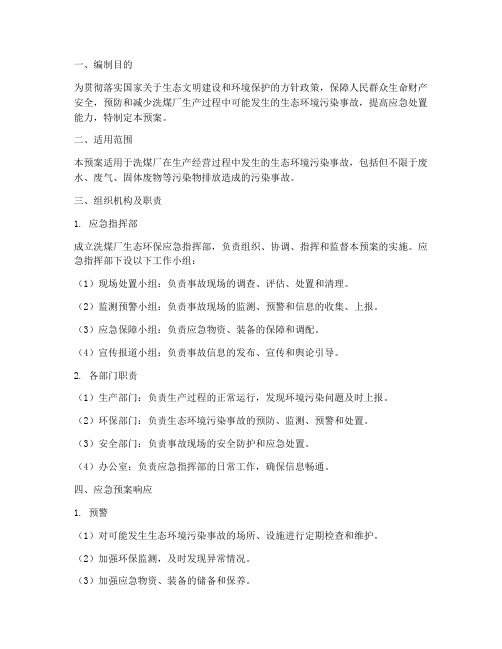 一、编制目的

为贯彻落实国家关于生态文明建设和环境保护的方针政策，保障人民群众生命财产安全，预防和减少洗煤厂生产过程中可能发生的生态环境污染事故，提高应急处置能力，特制定本预案。

二、适用范围

本预案适用于洗煤厂在生产经营过程中发生的生态环境污染事故，包括但不限于废水、废气、固体废物等污染物排放造成的污染事故。

三、组织机构及职责

1. 应急指挥部

成立洗煤厂生态环保应急指挥部，负责组织、协调、指挥和监督本预案的实施。应急指挥部下设以下工作小组：

（1）现场处置小组：负责事故现场的调查、评估、处置和清理。

（2）监测预警小组：负责事故现场的监测、预警和信息的收集、上报。

（3）应急保障小组：负责应急物资、装备的保障和调配。

（4）宣传报道小组：负责事故信息的发布、宣传和舆论引导。

2. 各部门职责

（1）生产部门：负责生产过程的正常运行，发现环境污染问题及时上报。

（2）环保部门：负责生态环境污染事故的预防、监测、预警和处置。

（3）安全部门：负责事故现场的安全防护和应急处置。

（4）办公室：负责应急指挥部的日常工作，确保信息畅通。

四、应急预案响应

1. 预警

（1）对可能发生生态环境污染事故的场所、设施进行定期检查和维护。

（2）加强环保监测，及时发现异常情况。

（3）加强应急物资、装备的储备和保养。